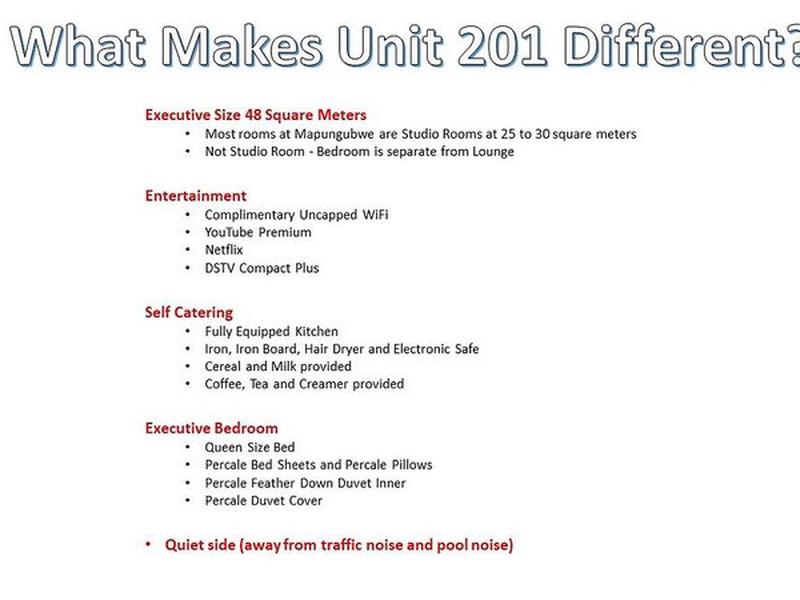 What Makes Unit 201 Different?

Executive Size 48 Square Meters
• Most rooms at Mapungubwe are Studio Rooms at 25 to 30 square meters
• Not Studio Room - Bedroom is separate from Lounge

Entertainment
• Complimentary Uncapped WiFi
• YouTube Premium
• Netflix
• DSTV Compact Plus

Self Catering
• Fully Equipped Kitchen
• Iron, Iron Board, Hair Dryer and Electronic Safe
• Cereal and Milk provided
• Coffee, Tea and Creamer provided

Executive Bedroom
• Queen Size Bed
• Percale Bed Sheets and Percale Pillows
• Percale Feather Down Duvet Inner
• Percale Duvet Cover

• Quiet side (away from traffic noise and pool noise)